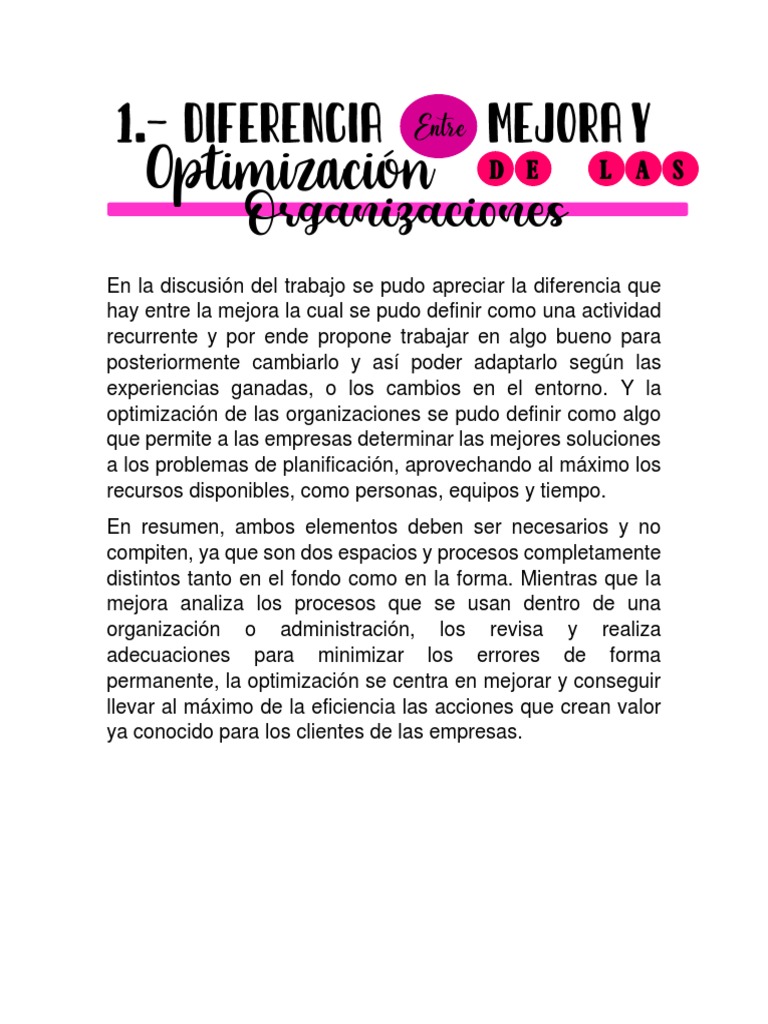 1.- DIFERENCIA Entre MEJORA Y Optimización DE LAS Organizaciones

En la discusión del trabajo se pudo apreciar la diferencia que hay entre la mejora la cual se pudo definir como una actividad recurrente y por ende propone trabajar en algo bueno para posteriormente cambiarlo y así poder adaptarlo según las experiencias ganadas, o los cambios en el entorno. Y la optimización de las organizaciones se pudo definir como algo que permite a las empresas determinar las mejores soluciones a los problemas de planificación, aprovechando al máximo los recursos disponibles, como personas, equipos y tiempo.

En resumen, ambos elementos deben ser necesarios y no compiten, ya que son dos espacios y procesos completamente distintos tanto en el fondo como en la forma. Mientras que la mejora analiza los procesos que se usan dentro de una organización o administración, los revisa y realiza adecuaciones para minimizar los errores de forma permanente, la optimización se centra en mejorar y conseguir llevar al máximo de la eficiencia las acciones que crean valor ya conocido para los clientes de las empresas.